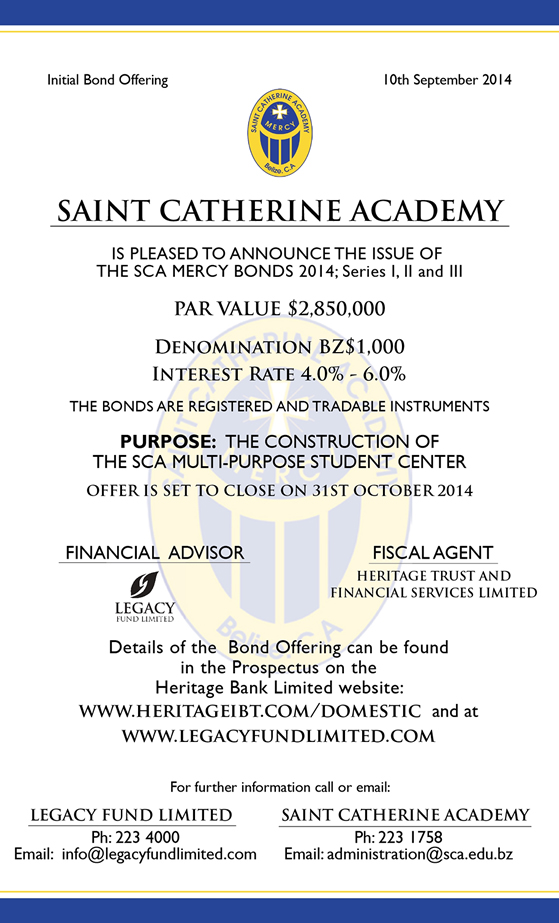 Initial Bond Offering

10th September 2014

SAINT CATHERINE ACADEMY
MERCY
Belize, C.A.

SAINT CATHERINE ACADEMY

IS PLEASED TO ANNOUNCE THE ISSUE OF THE SCA MERCY BONDS 2014; Series I, II and III

PAR VALUE $2,850,000

DENOMINATION BZ$1,000
INTEREST RATE 4.0% - 6.0%

THE BONDS ARE REGISTERED AND TRADABLE INSTRUMENTS

PURPOSE: THE CONSTRUCTION OF THE SCA MULTI-PURPOSE STUDENT CENTER

OFFER IS SET TO CLOSE ON 31ST OCTOBER 2014

FINANCIAL ADVISOR

LEGACY
FUND LIMITED

FISCAL AGENT

HERITAGE TRUST AND FINANCIAL SERVICES LIMITED

Details of the Bond Offering can be found in the Prospectus on the Heritage Bank Limited website:
WWW.HERITAGEIBT.COM/DOMESTIC and at
WWW.LEGACYFUNDLIMITED.COM

For further information call or email:

LEGACY FUND LIMITED
Ph: 223 4000
Email: info@legacyfundlimited.com

SAINT CATHERINE ACADEMY
Ph: 223 1758
Email: administration@sca.edu.bz